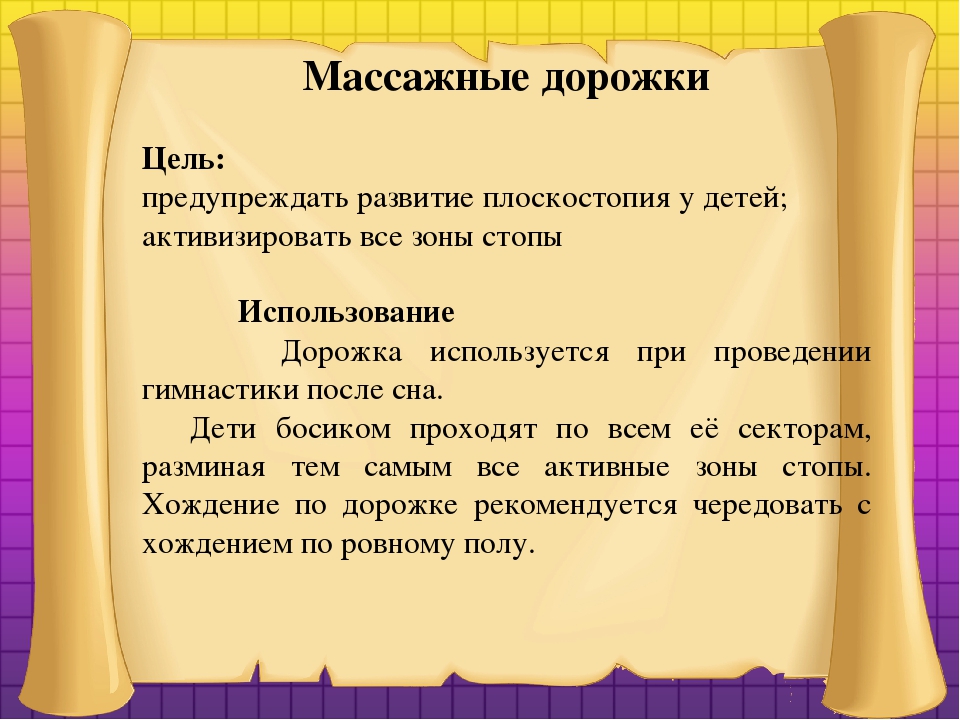 Массажные дорожки

Цель:
предупреждать развитие плоскостопия у детей;
активизировать все зоны стопы

Использование

Дорожка используется при проведении гимнастики после сна.

Дети босиком проходят по всем её секторам, разминая тем самым все активные зоны стопы. Хождение по дорожке рекомендуется чередовать с хождением по ровному полу.